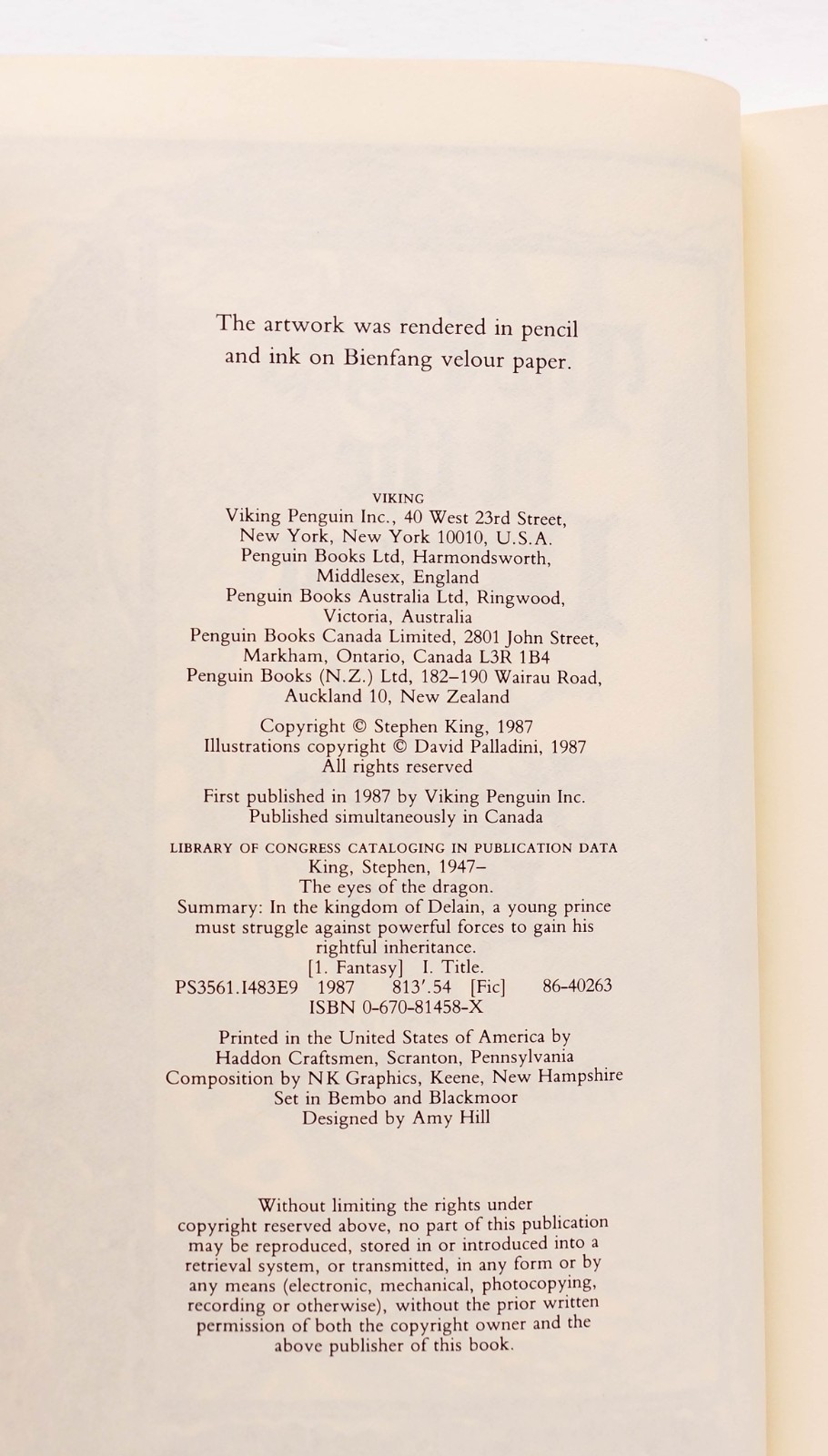 The artwork was rendered in pencil and ink on Bienfang velour paper.

VIKING
Viking Penguin Inc., 40 West 23rd Street,
New York, New York 10010, U.S.A.
Penguin Books Ltd, Harmondsworth,
Middlesex, England
Penguin Books Australia Ltd, Ringwood,
Victoria, Australia
Penguin Books Canada Limited, 2801 John Street,
Markham, Ontario, Canada L3R 1B4
Penguin Books (N.Z.) Ltd, 182–190 Wairau Road,
Auckland 10, New Zealand

Copyright © Stephen King, 1987
Illustrations copyright © David Palladini, 1987
All rights reserved

First published in 1987 by Viking Penguin Inc.
Published simultaneously in Canada

LIBRARY OF CONGRESS CATALOGING IN PUBLICATION DATA
King, Stephen, 1947–
The eyes of the dragon.
Summary: In the kingdom of Delain, a young prince must struggle against powerful forces to gain his rightful inheritance.
[1. Fantasy] I. Title.
PS3561.I483E9 1987 813'.54 [Fic] 86-40263
ISBN 0-670-81458-X

Printed in the United States of America by
Haddon Craftsmen, Scranton, Pennsylvania
Composition by NK Graphics, Keene, New Hampshire
Set in Bembo and Blackmoor
Designed by Amy Hill

Without limiting the rights under copyright reserved above, no part of this publication may be reproduced, stored in or introduced into a retrieval system, or transmitted, in any form or by any means (electronic, mechanical, photocopying, recording or otherwise), without the prior written permission of both the copyright owner and the above publisher of this book.